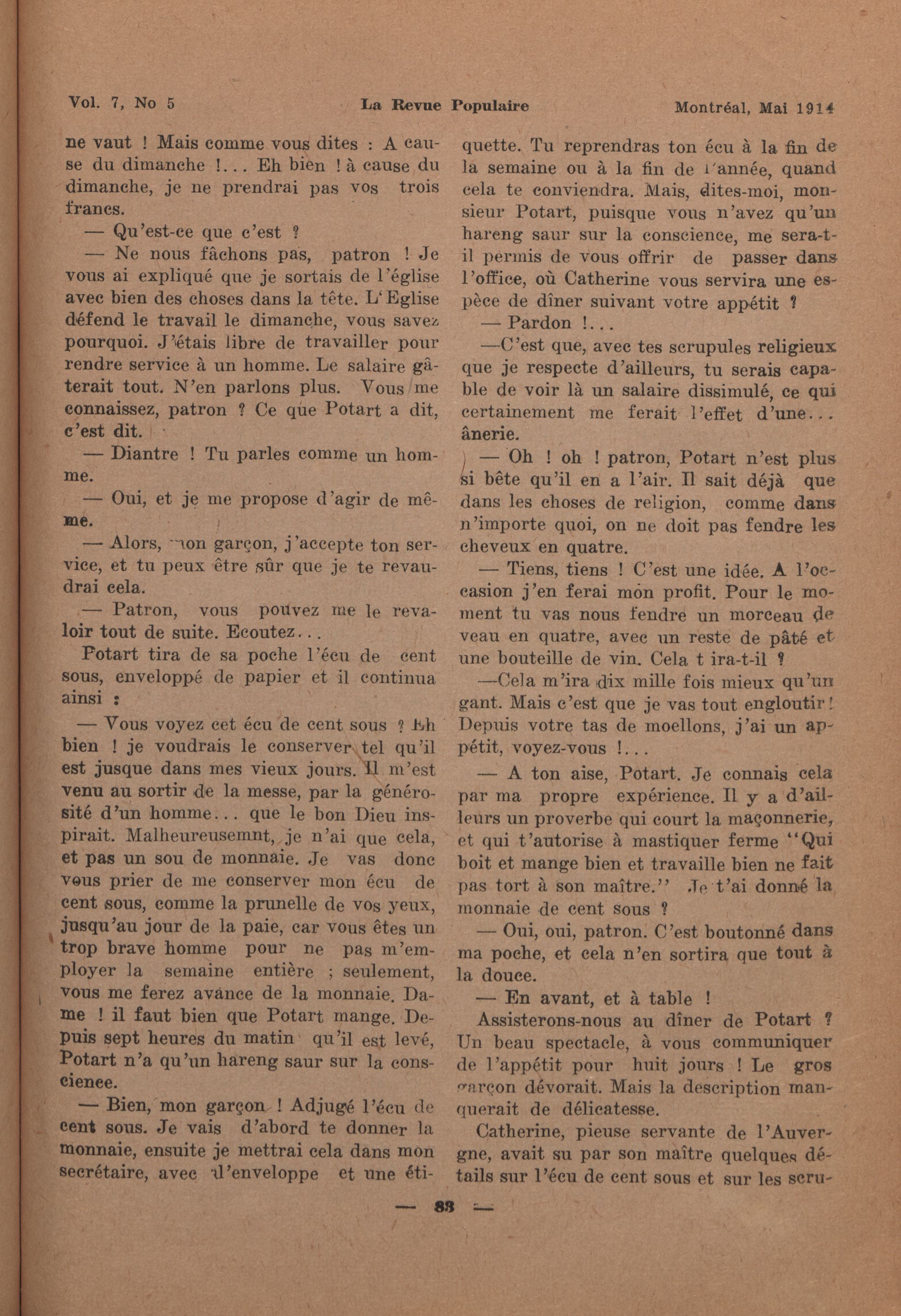 Vol. 7, No 5 La Revue Populaire Montréal, Mai 1914

ne vaut ! Mais comme vous dites : A cause du dimanche !... Eh bien ! à cause du dimanche, je ne prendrai pas vos trois francs.

— Qu'est-ce que c'est ?

— Ne nous fâchons pas, patron ! Je vous ai expliqué que je sortais de l'église avec bien des choses dans la tête. L'Eglise défend le travail le dimanche, vous savez pourquoi. J'étais libre de travailler pour rendre service à un homme. Le salaire gâterait tout. N'en parlons plus. Vous me connaissez, patron ? Ce que Potart a dit, c'est dit.

— Diantre ! Tu parles comme un homme.

— Oui, et je me propose d'agir de même.

— Alors, mon garçon, j'accepte ton service, et tu peux être sûr que je te revaudrai cela.

— Patron, vous pouvez me le revaloir tout de suite. Ecoutez...

Potart tira de sa poche l'écu de cent sous, enveloppé de papier et il continua ainsi :

— Vous voyez cet écu de cent sous ? Eh bien ! je voudrais le conserver tel qu'il est jusque dans mes vieux jours. Il m'est venu au sortir de la messe, par la générosité d'un homme... que le bon Dieu inspirait. Malheureusemnt, je n'ai que cela, et pas un sou de monnaie. Je vas donc vous prier de me conserver mon écu de cent sous, comme la prunelle de vos yeux, jusqu'au jour de la paie, car vous êtes un trop brave homme pour ne pas m'employer la semaine entière ; seulement, vous me ferez avance de la monnaie. Dame ! il faut bien que Potart mange. Depuis sept heures du matin qu'il est levé, Potart n'a qu'un hareng saur sur la conscience.

— Bien, mon garçon ! Adjugé l'écu de cent sous. Je vais d'abord te donner la monnaie, ensuite je mettrai cela dans mon secrétaire, avec l'enveloppe et une étiquette. Tu reprendras ton écu à la fin de la semaine ou à la fin de l'année, quand cela te conviendra. Mais, dites-moi, monsieur Potart, puisque vous n'avez qu'un hareng saur sur la conscience, me sera-t-il permis de vous offrir de passer dans l'office, où Catherine vous servira une espèce de dîner suivant votre appétit ?

— Pardon !...

—C'est que, avec tes scrupules religieux que je respecte d'ailleurs, tu serais capable de voir là un salaire dissimulé, ce qui certainement me ferait l'effet d'une... ânerie.

— Oh ! oh ! patron, Potart n'est plus si bête qu'il en a l'air. Il sait déjà que dans les choses de religion, comme dans n'importe quoi, on ne doit pas fendre les cheveux en quatre.

— Tiens, tiens ! C'est une idée. A l'occasion j'en ferai mon profit. Pour le moment tu vas nous fendre un morceau de veau en quatre, avec un reste de pâté et une bouteille de vin. Cela t ira-t-il ?

—Cela m'ira dix mille fois mieux qu'un gant. Mais c'est que je vas tout engloutir ! Depuis votre tas de moellons, j'ai un appétit, voyez-vous !...

— A ton aise, Potart. Je connais cela par ma propre expérience. Il y a d'ailleurs un proverbe qui court la maçonnerie, et qui t'autorise à mastiquer ferme "Qui boit et mange bien et travaille bien ne fait pas tort à son maître." Je t'ai donné la monnaie de cent sous ?

— Oui, oui, patron. C'est boutonné dans ma poche, et cela n'en sortira que tout à la douce.

— En avant, et à table !

Assisterons-nous au dîner de Potart ? Un beau spectacle, à vous communiquer de l'appétit pour huit jours ! Le gros garçon dévorait. Mais la description manquerait de délicatesse.

Catherine, pieuse servante de l'Auvergne, avait su par son maître quelques détails sur l'écu de cent sous et sur les scru-

— 83 —